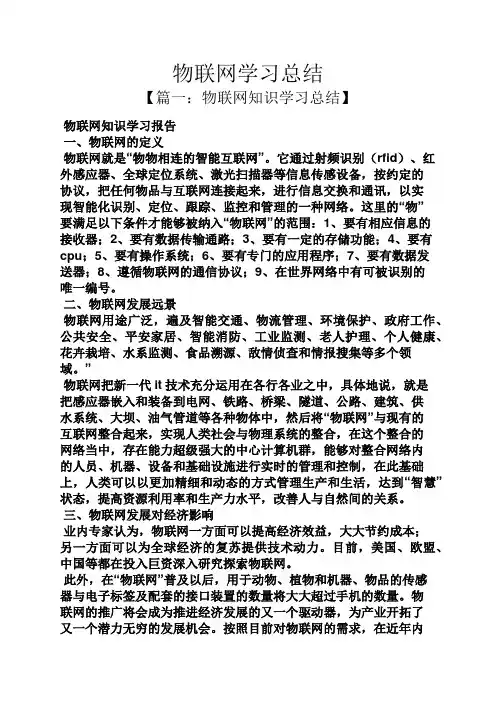 物联网学习总结

【篇一：物联网知识学习总结】

物联网知识学习报告

一、物联网的定义

物联网就是“物物相连的智能互联网”。它通过射频识别（rfid）、红外感应器、全球定位系统、激光扫描器等信息传感设备，按约定的协议，把任何物品与互联网连接起来，进行信息交换和通讯，以实现智能化识别、定位、跟踪、监控和管理的一种网络。这里的“物”要满足以下条件才能够被纳入“物联网”的范围：1、要有相应信息的接收器；2、要有数据传输通路；3、要有一定的存储功能；4、要有cpu；5、要有操作系统；6、要有专门的应用程序；7、要有数据发送器；8、遵循物联网的通信协议；9、在世界网络中有可被识别的唯一编号。

二、物联网发展远景

物联网用途广泛，遍及智能交通、物流管理、环境保护、政府工作、公共安全、平安家居、智能消防、工业监测、老人护理、个人健康、花卉栽培、水系监测、食品溯源、敌情侦查和情报搜集等多个领域。”

物联网把新一代it技术充分运用在各行各业之中，具体地说，就是把感应器嵌入和装备到电网、铁路、桥梁、隧道、公路、建筑、供水系统、大坝、油气管道等各种物体中，然后将“物联网”与现有的互联网整合起来，实现人类社会与物理系统的整合，在这个整合的网络当中，存在能力超级强大的中心计算机群，能够对整合网络内的人员、机器、设备和基础设施进行实时的管理和控制，在此基础上，人类可以以更加精细和动态的方式管理生产和生活，达到“智慧”状态，提高资源利用率和生产力水平，改善人与自然间的关系。

三、物联网发展对经济影响

业内专家认为，物联网一方面可以提高经济效益，大大节约成本；另一方面可以为全球经济的复苏提供技术动力。目前，美国、欧盟、中国等都在投入巨资深入研究探索物联网。

此外，在“物联网”普及以后，用于动物、植物和机器、物品的传感器与电子标签及配套的接口装置的数量将大大超过手机的数量。物联网的推广将会成为推进经济发展的又一个驱动器，为产业开拓了又一个潜力无穷的发展机会。按照目前对物联网的需求，在近年内